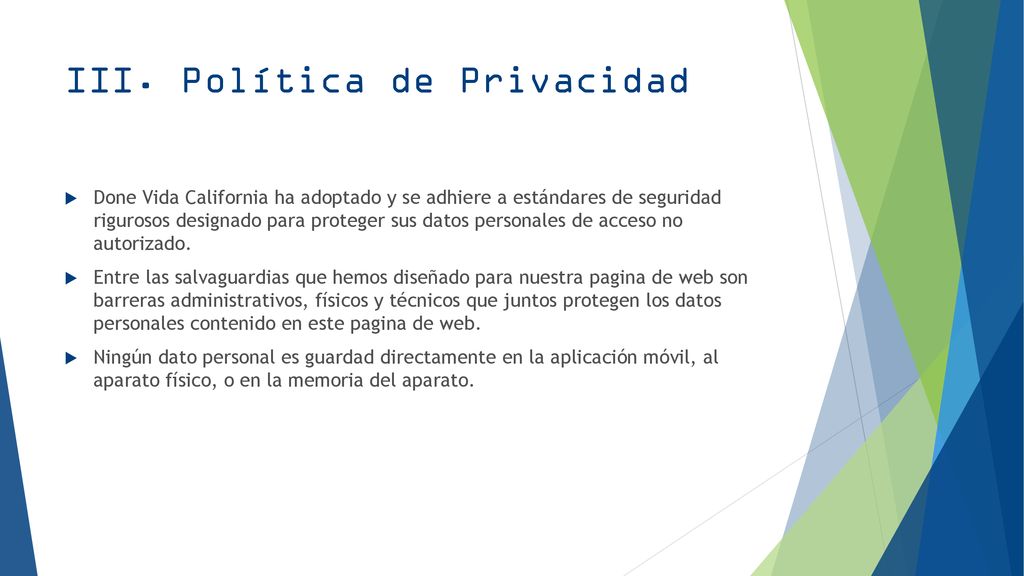 III. Política de Privacidad

Done Vida California ha adoptado y se adhiere a estándares de seguridad rigurosos designado para proteger sus datos personales de acceso no autorizado.

Entre las salvaguardias que hemos diseñado para nuestra pagina de web son barreras administrativos, físicos y técnicos que juntos protegen los datos personales contenido en este pagina de web.

Ningún dato personal es guardad directamente en la aplicación móvil, al aparato físico, o en la memoria del aparato.